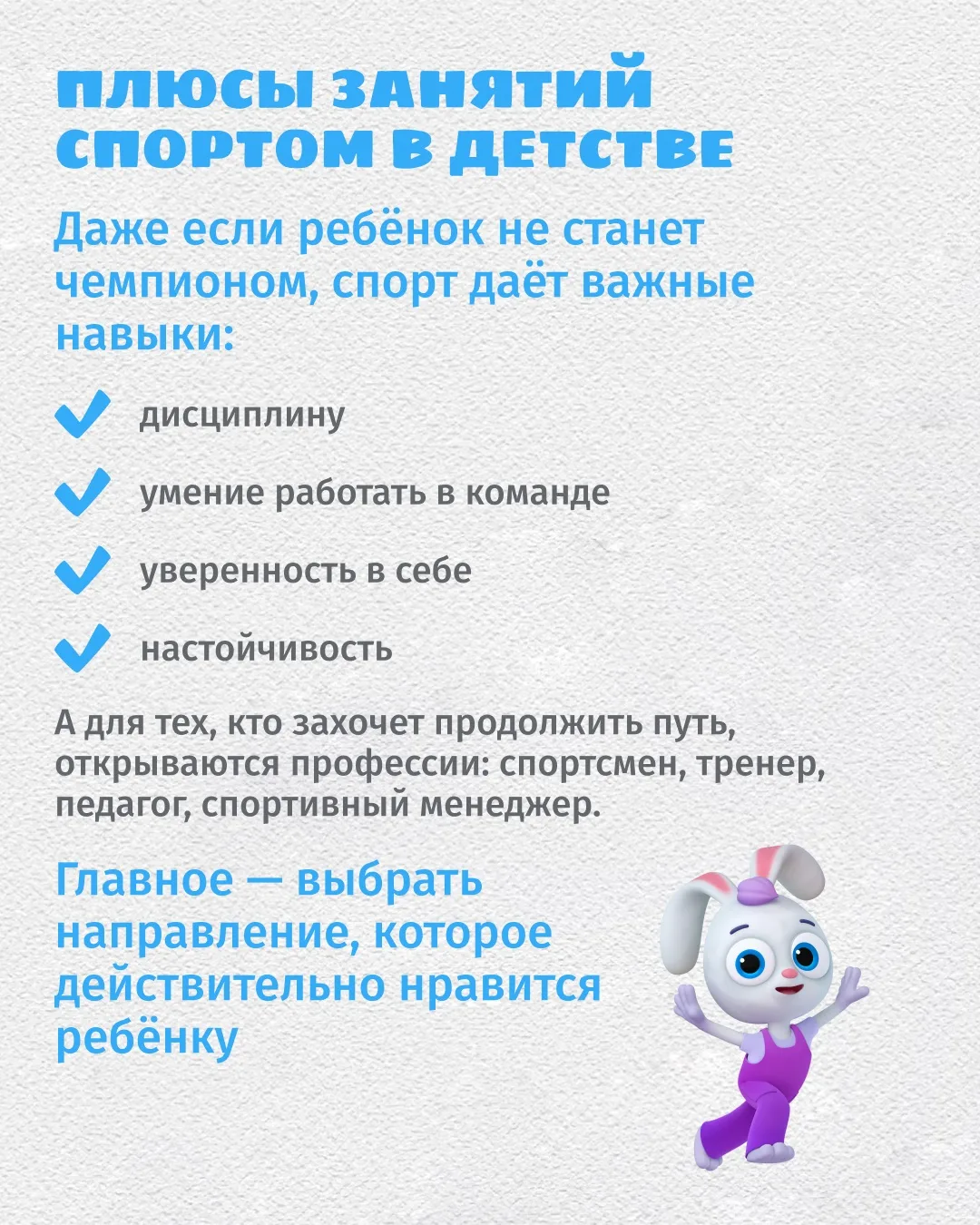 ПЛЮСЫ ЗАНЯТИЙ СПОРТОМ В ДЕТСТВЕ

Даже если ребёнок не станет чемпионом, спорт даёт важные навыки:

дисциплину

умение работать в команде

уверенность в себе

настойчивость

А для тех, кто захочет продолжить путь, открываются профессии: спортсмен, тренер, педагог, спортивный менеджер.

Главное — выбрать направление, которое действительно нравится ребёнку